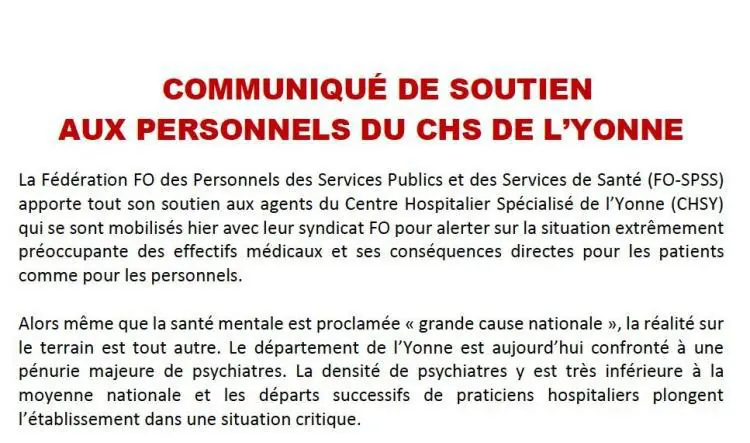 COMMUNIQUÉ DE SOUTIEN
AUX PERSONNELS DU CHS DE L'YONNE

La Fédération FO des Personnels des Services Publics et des Services de Santé (FO-SPSS) apporte tout son soutien aux agents du Centre Hospitalier Spécialisé de l'Yonne (CHSY) qui se sont mobilisés hier avec leur syndicat FO pour alerter sur la situation extrêmement préoccupante des effectifs médicaux et ses conséquences directes pour les patients comme pour les personnels.

Alors même que la santé mentale est proclamée « grande cause nationale », la réalité sur le terrain est tout autre. Le département de l'Yonne est aujourd'hui confronté à une pénurie majeure de psychiatres. La densité de psychiatres y est très inférieure à la moyenne nationale et les départs successifs de praticiens hospitaliers plongent l'établissement dans une situation critique.